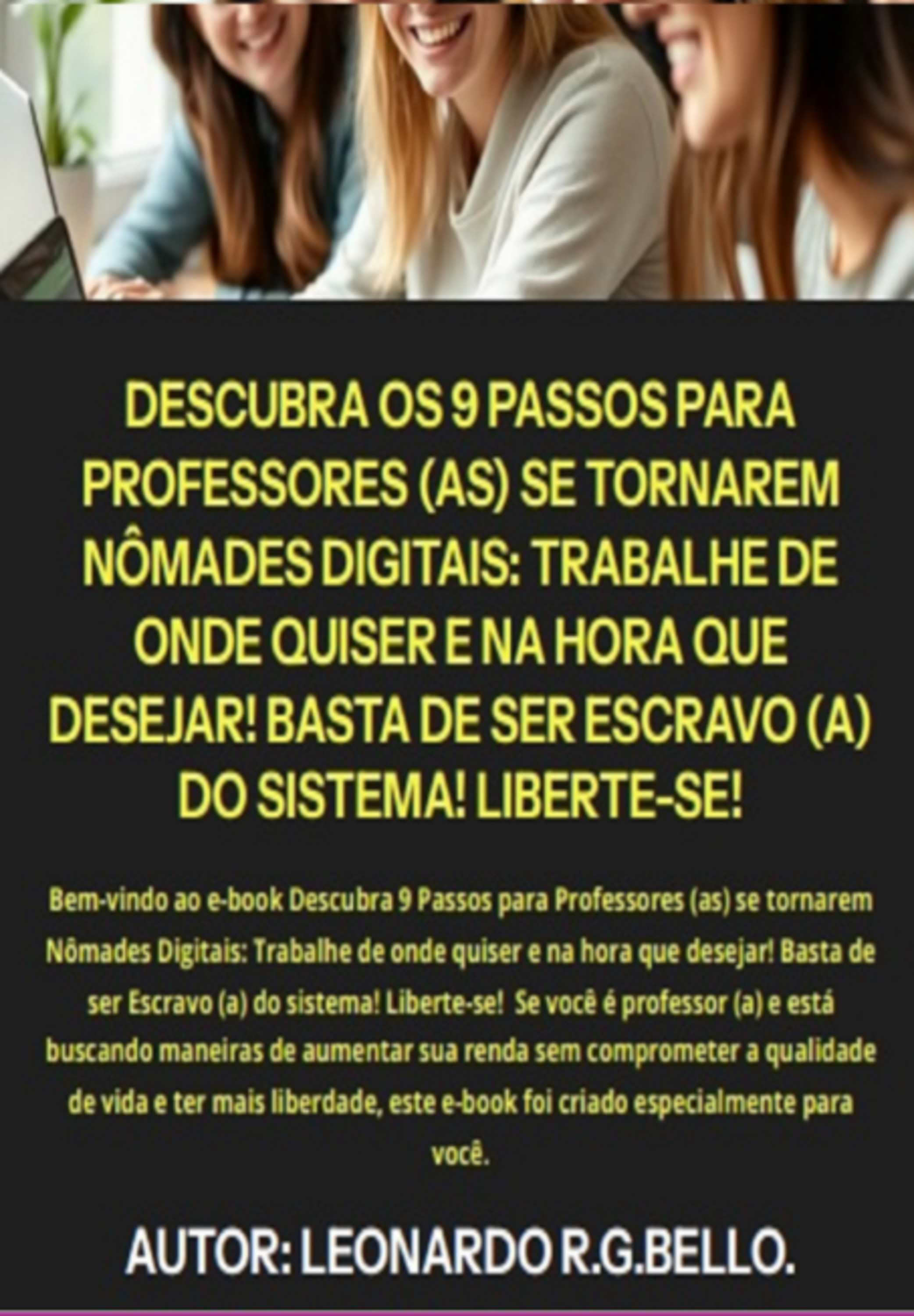 DESCUBRA OS 9 PASSOS PARA PROFESSORES (AS) SE TORNAREM NÔMADES DIGITAIS: TRABALHE DE ONDE QUISER E NA HORA QUE DESEJAR! BASTA DE SER ESCRAVO (A) DO SISTEMA! LIBERTE-SE!

Bem-vindo ao e-book Descubra 9 Passos para Professores (as) se tornarem Nômades Digitais: Trabalhe de onde quiser e na hora que desejar! Basta de ser Escravo (a) do sistema! Liberte-se! Se você é professor (a) e está buscando maneiras de aumentar sua renda sem comprometer a qualidade de vida e ter mais liberdade, este e-book foi criado especialmente para você.

AUTOR: LEONARDO R.G.BELLO.